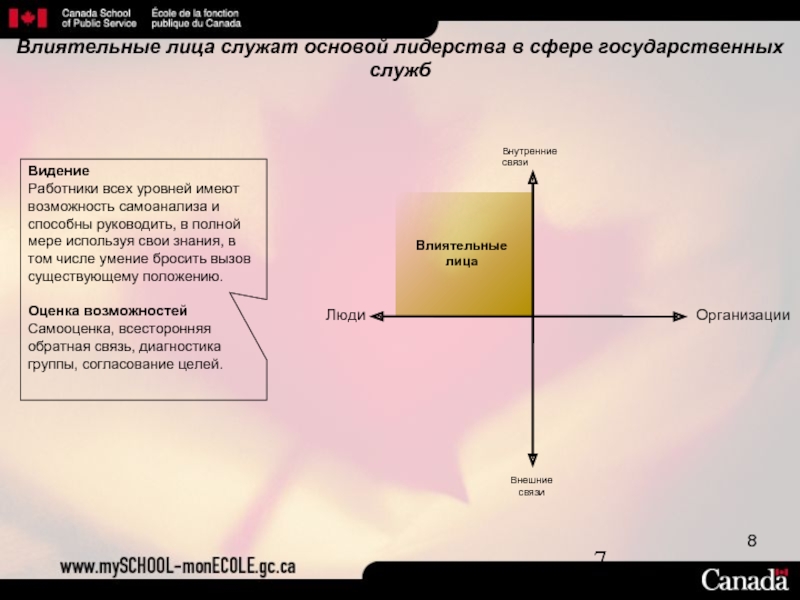 Canada School of Public Service
École de la fonction publique du Canada

Влиятельные лица служат основой лидерства в сфере государственных служб

Видение
Работники всех уровней имеют возможность самоанализа и способны руководить, в полной мере используя свои знания, в том числе умение бросить вызов существующему положению.

Оценка возможностей
Самооценка, всесторонняя обратная связь, диагностика группы, согласование целей.

Внутренние связи

Влиятельные лица

Люди

Организации

Внешние связи

8

7

www.mySCHOOL-monECOLE.gc.ca

Canada